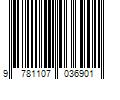 9 781107 036901